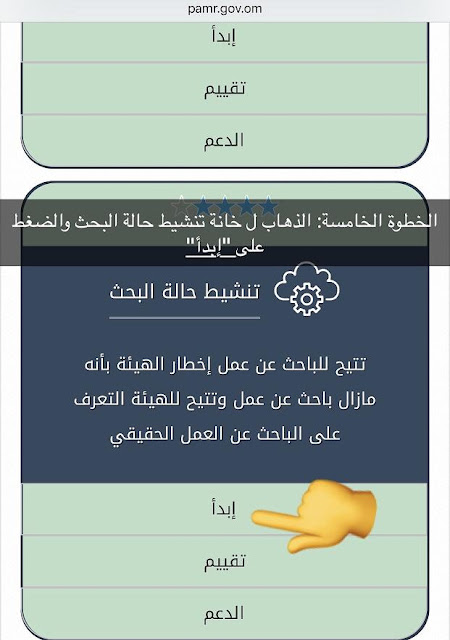 pamr.gov.om

إبدأ

تقييم

الدعم

الخطوة الخامسة: الذهاب ل خانة تنشيط حالة البحث والضغط على "إبدأ"

تنشيط حالة البحث

تتيح للباحث عن عمل إخطار الهيئة بأنه مازال باحث عن عمل وتتيح للهيئة التعرف على الباحث عن العمل الحقيقي

إبدأ

تقييم

الدعم